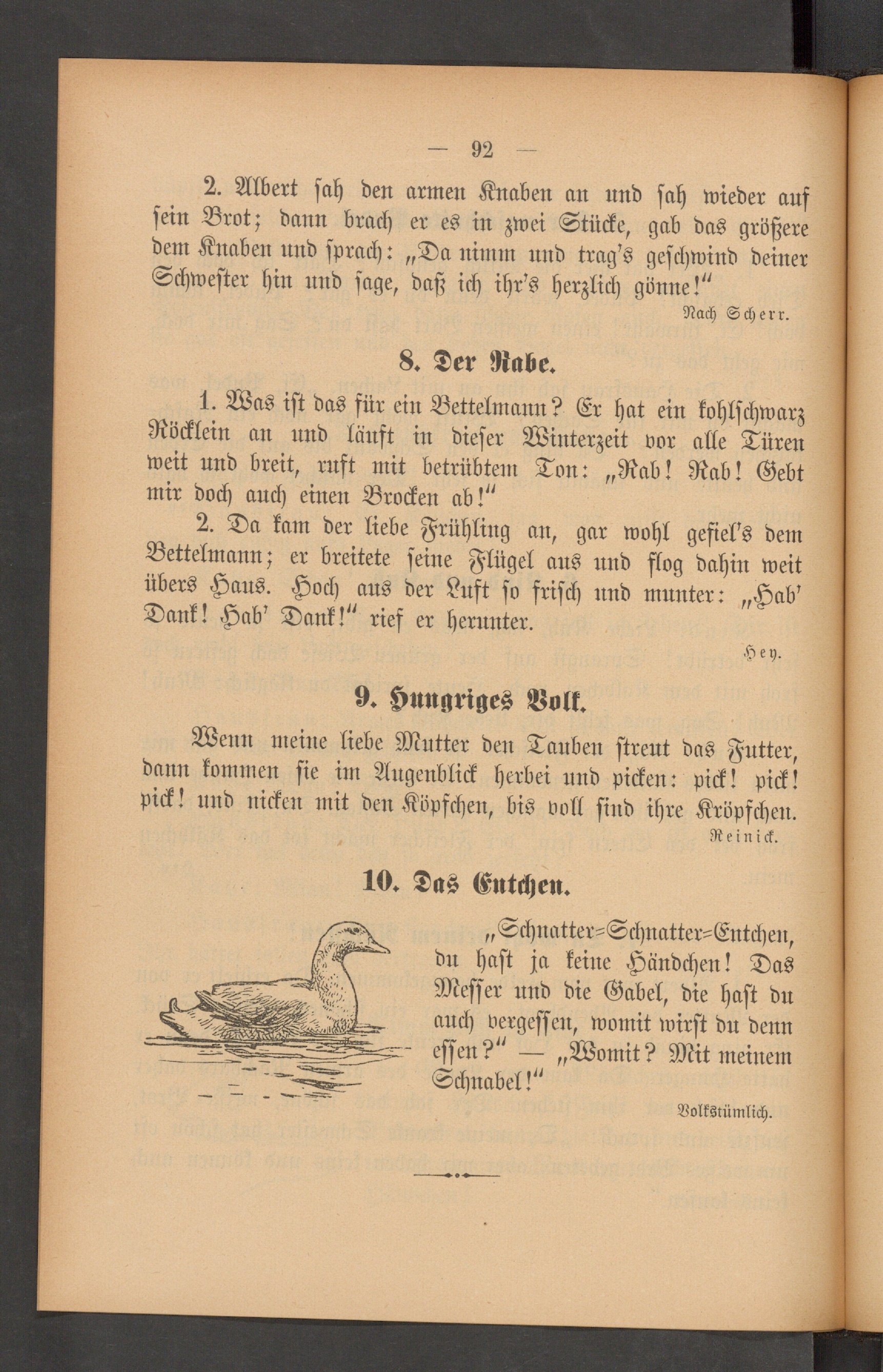 — 92 —

2. Albert sah den armen Knaben an und sah wieder auf sein Brot; dann brach er es in zwei Stücke, gab das größere dem Knaben und sprach: „Da nimm und trag's geschwind deiner Schwester hin und sage, daß ich ihr's herzlich gönne!"

Nach Scherr.

8. Der Rabe.

1. Was ist das für ein Bettelmann? Er hat ein kohlschwarz Röcklein an und läuft in dieser Winterzeit vor alle Türen weit und breit, ruft mit betrübtem Ton: „Rab! Rab! Gebt mir doch auch einen Brocken ab!"

2. Da kam der liebe Frühling an, gar wohl gefiel's dem Bettelmann; er breitete seine Flügel aus und flog dahin weit übers Haus. Hoch aus der Luft so frisch und munter: „Hab' Dank! Hab' Dank!" rief er herunter.

Hey.

9. Hungriges Volk.

Wenn meine liebe Mutter den Tauben streut das Futter, dann kommen sie im Augenblick herbei und picken: pick! pick! pick! und nicken mit den Köpfchen, bis voll sind ihre Kröpfchen.

Reinick.

10. Das Entchen.

„Schnatter=Schnatter=Entchen, du hast ja keine Händchen! Das Messer und die Gabel, die hast du auch vergessen, womit wirst du denn essen?" — „Womit? Mit meinem Schnabel!"

Volkstümlich.